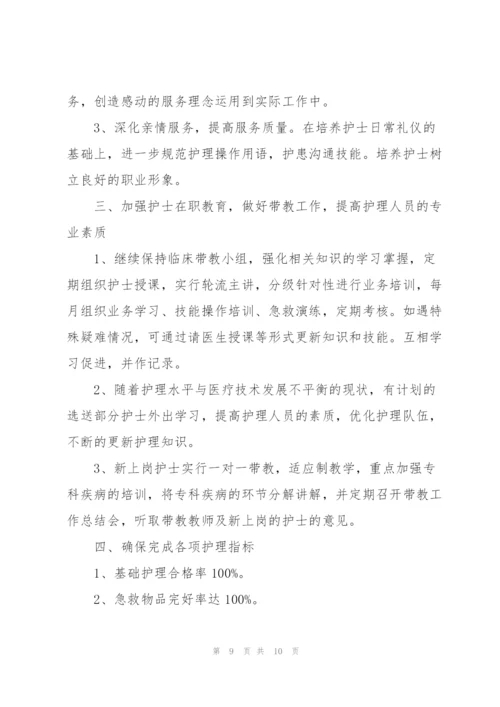 务，创造感动的服务理念运用到实际工作中。

3、深化亲情服务，提高服务质量。在培养护士日常礼仪的基础上，进一步规范护理操作用语，护患沟通技能。培养护士树立良好的职业形象。

三、加强护士在职教育，做好带教工作，提高护理人员的专业素质

1、继续保持临床带教小组，强化相关知识的学习掌握，定期组织护士授课，实行轮流主讲，分级针对性进行业务培训，每月组织业务学习、技能操作培训、急救演练，定期考核。如遇特殊疑难情况，可通过请医生授课等形式更新知识和技能。互相学习促进，并作记录。

2、随着护理水平与医疗技术发展不平衡的现状，有计划的选送部分护士外出学习，提高护理人员的素质，优化护理队伍，不断的更新护理知识。

3、新上岗护士实行一对一带教，适应制教学，重点加强专科疾病的培训，将专科疾病的环节分解讲解，并定期召开带教工作总结会，听取带教教师及新上岗的护士的意见。

四、确保完成各项护理指标

1、基础护理合格率 100%。

2、急救物品完好率达 100%。

第 9 页 共 10 页